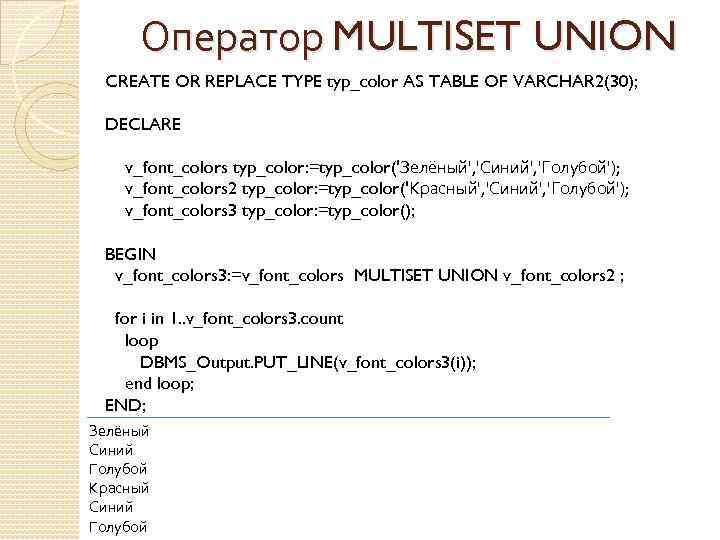 Оператор MULTISET UNION

CREATE OR REPLACE TYPE typ_color AS TABLE OF VARCHAR2(30);

DECLARE

v_font_colors typ_color:=typ_color('Зелёный','Синий','Голубой');
v_font_colors2 typ_color:=typ_color('Красный','Синий','Голубой');
v_font_colors3 typ_color:=typ_color();

BEGIN
v_font_colors3:=v_font_colors MULTISET UNION v_font_colors2 ;

for i in 1..v_font_colors3.count
loop
DBMS_Output.PUT_LINE(v_font_colors3(i));
end loop;
END;

Зелёный
Синий
Голубой
Красный
Синий
Голубой